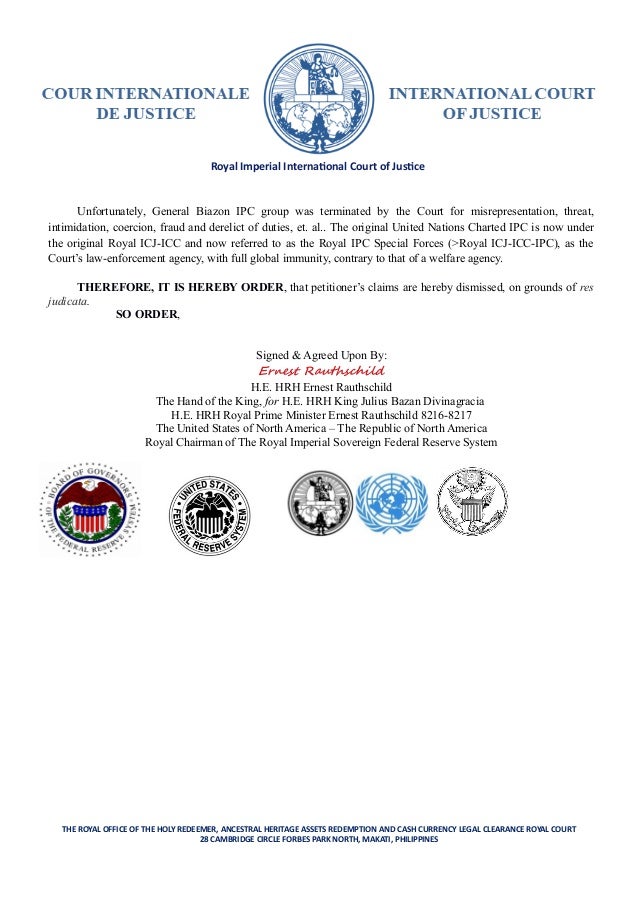 COUR INTERNATIONALE DE JUSTICE

INTERNATIONAL COURT OF JUSTICE

Royal Imperial International Court of Justice

Unfortunately, General Biazon IPC group was terminated by the Court for misrepresentation, threat, intimidation, coercion, fraud and derelict of duties, et. al.. The original United Nations Charted IPC is now under the original Royal ICJ-ICC and now referred to as the Royal IPC Special Forces (>Royal ICJ-ICC-IPC), as the Court's law-enforcement agency, with full global immunity, contrary to that of a welfare agency.

THEREFORE, IT IS HEREBY ORDER, that petitioner's claims are hereby dismissed, on grounds of res judicata.

SO ORDER,

Signed & Agreed Upon By:
Ernest Rauthschild
H.E. HRH Ernest Rauthschild
The Hand of the King, for H.E. HRH King Julius Bazan Divinagracia
H.E. HRH Royal Prime Minister Ernest Rauthschild 8216-8217
The United States of North America – The Republic of North America
Royal Chairman of The Royal Imperial Sovereign Federal Reserve System

BOARD OF GOVERNORS OF THE FEDERAL RESERVE SYSTEM

UNITED STATES FEDERAL RESERVE SYSTEM

THE ROYAL OFFICE OF THE HOLY REDEEMER, ANCESTRAL HERITAGE ASSETS REDEMPTION AND CASH CURRENCY LEGAL CLEARANCE ROYAL COURT
28 CAMBRIDGE CIRCLE FORBES PARK NORTH, MAKATI, PHILIPPINES